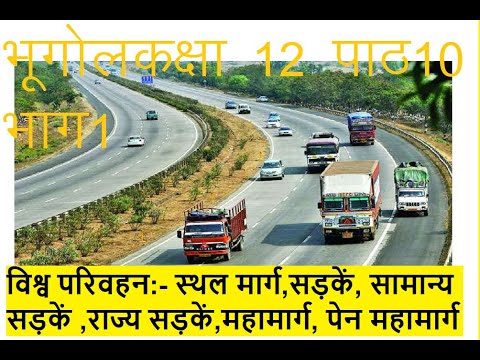 भूगोलकक्षा 12 पाठ10 भाग1

विश्व परिवहन:- स्थल मार्ग,सड़कें, सामान्य सड़कें ,राज्य सड़कें,महामार्ग, पेन महामार्ग